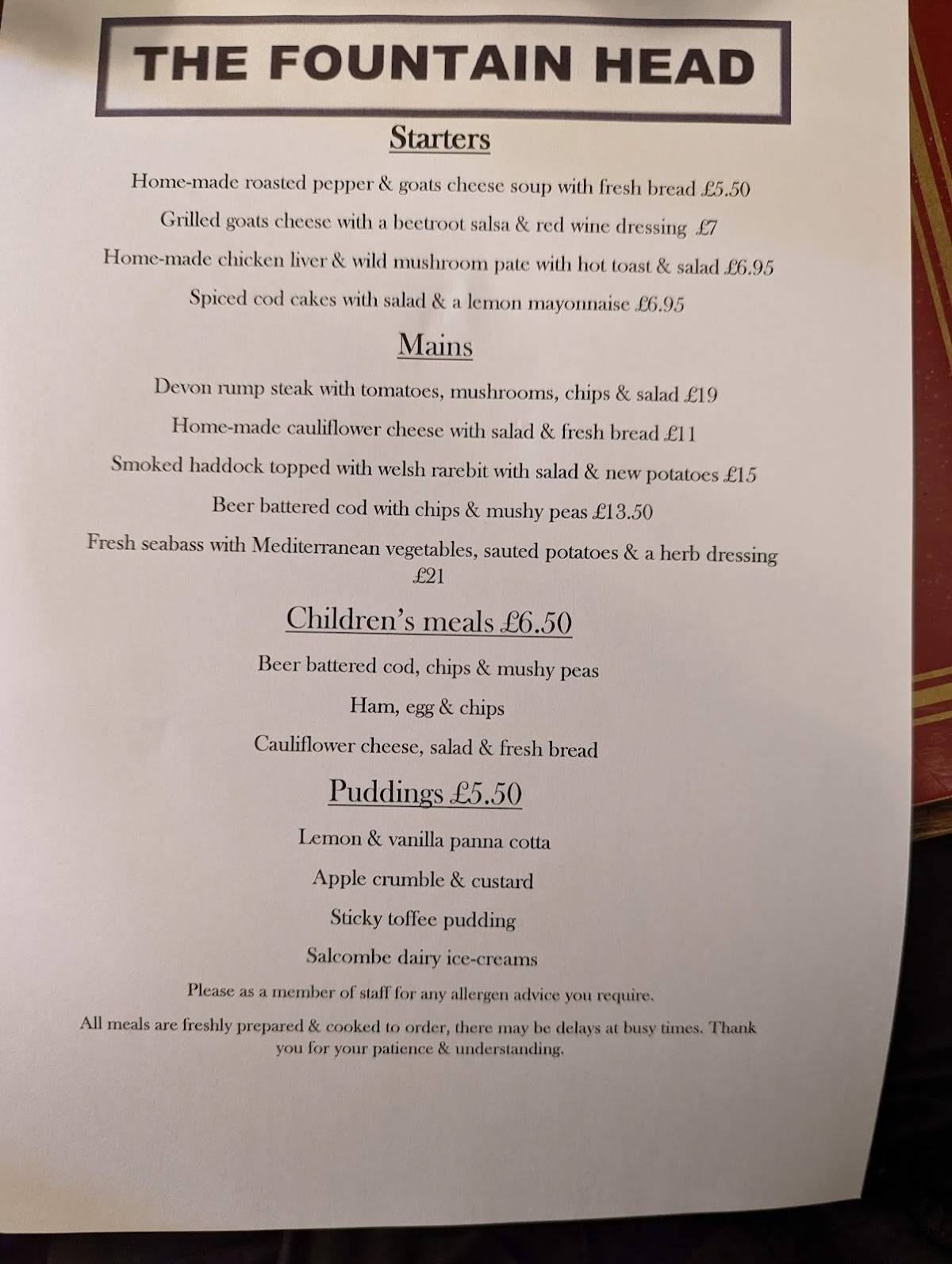 THE FOUNTAIN HEAD

Starters

Home-made roasted pepper & goats cheese soup with fresh bread £5.50

Grilled goats cheese with a beetroot salsa & red wine dressing £7

Home-made chicken liver & wild mushroom pate with hot toast & salad £6.95

Spiced cod cakes with salad & a lemon mayonnaise £6.95

Mains

Devon rump steak with tomatoes, mushrooms, chips & salad £19

Home-made cauliflower cheese with salad & fresh bread £11

Smoked haddock topped with welsh rarebit with salad & new potatoes £15

Beer battered cod with chips & mushy peas £13.50

Fresh seabass with Mediterranean vegetables, sauted potatoes & a herb dressing £21

Children's meals £6.50

Beer battered cod, chips & mushy peas

Ham, egg & chips

Cauliflower cheese, salad & fresh bread

Puddings £5.50

Lemon & vanilla panna cotta

Apple crumble & custard

Sticky toffee pudding

Salcombe dairy ice-creams

Please as a member of staff for any allergen advice you require.

All meals are freshly prepared & cooked to order, there may be delays at busy times. Thank you for your patience & understanding.